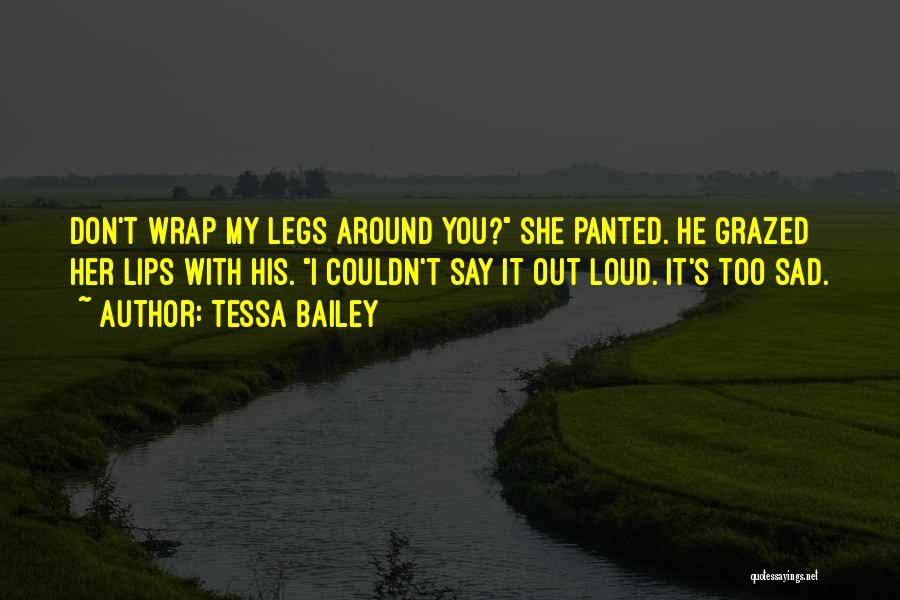 DON'T WRAP MY LEGS AROUND YOU?" SHE PANTED. HE GRAZED HER LIPS WITH HIS. "I COULDN'T SAY IT OUT LOUD. IT'S TOO SAD.
~ AUTHOR: TESSA BAILEY

quotessayings.net